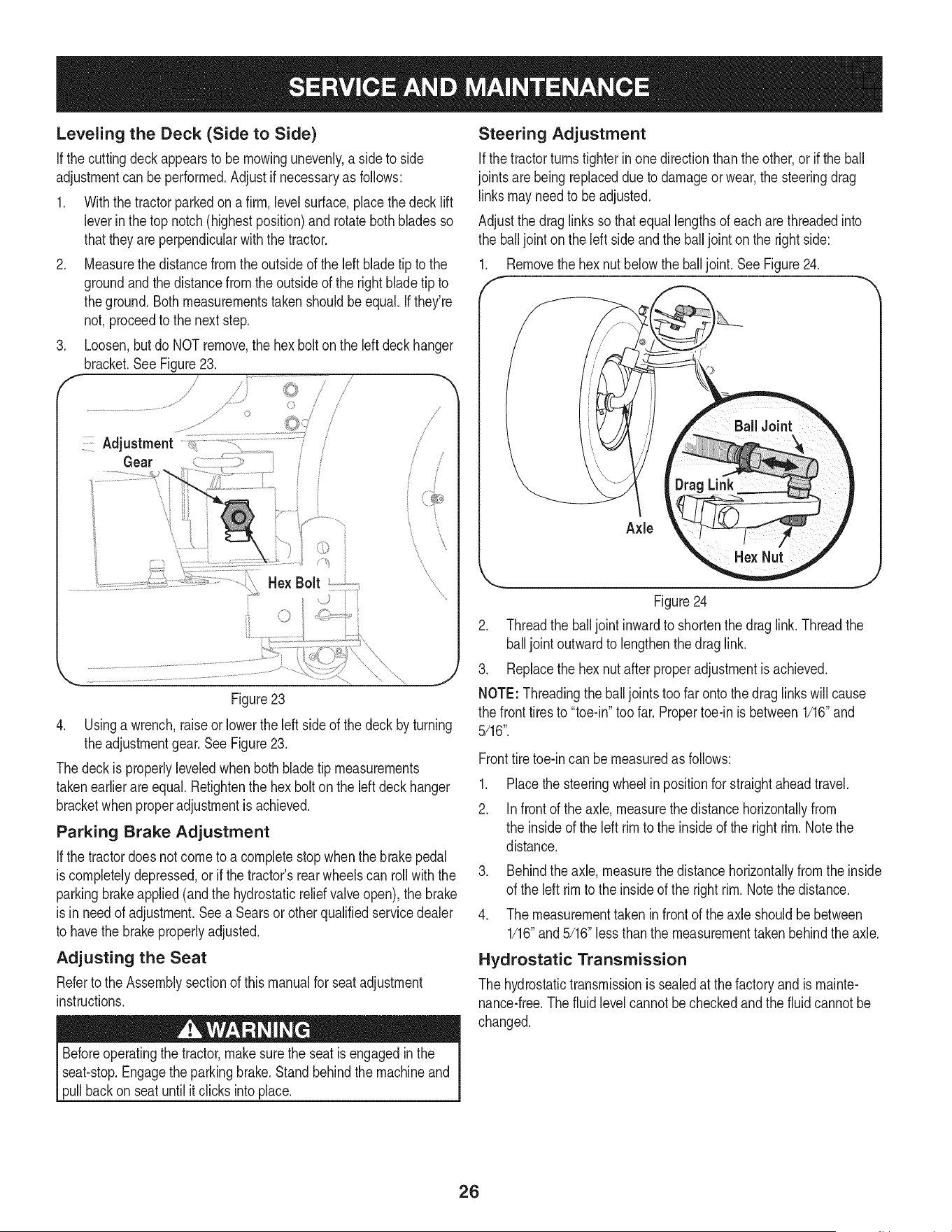 SERVICE AND MAINTENANCE

Leveling the Deck (Side to Side)

If the cutting deck appears to be mowing unevenly, a side to side adjustment can be performed. Adjust if necessary as follows:

1. With the tractor parked on a firm, level surface, place the deck lift lever in the top notch (highest position) and rotate both blades so that they are perpendicular with the tractor.

2. Measure the distance from the outside of the left blade tip to the ground and the distance from the outside of the right blade tip to the ground. Both measurements taken should be equal. If they're not, proceed to the next step.

3. Loosen, but do NOT remove, the hex bolt on the left deck hanger bracket. See Figure 23.

Adjustment Gear

Hex Bolt

Figure 23

4. Using a wrench, raise or lower the left side of the deck by turning the adjustment gear. See Figure 23.

The deck is properly leveled when both blade tip measurements taken earlier are equal. Retighten the hex bolt on the left deck hanger bracket when proper adjustment is achieved.

Parking Brake Adjustment

If the tractor does not come to a complete stop when the brake pedal is completely depressed, or if the tractor's rear wheels can roll with the parking brake applied (and the hydrostatic relief valve open), the brake is in need of adjustment. See a Sears or other qualified service dealer to have the brake properly adjusted.

Adjusting the Seat

Refer to the Assembly section of this manual for seat adjustment instructions.

WARNING

Before operating the tractor, make sure the seat is engaged in the seat-stop. Engage the parking brake. Stand behind the machine and pull back on seat until it clicks into place.

Steering Adjustment

If the tractor turns tighter in one direction than the other, or if the ball joints are being replaced due to damage or wear, the steering drag links may need to be adjusted.

Adjust the drag links so that equal lengths of each are threaded into the ball joint on the left side and the ball joint on the right side:

1. Remove the hex nut below the ball joint. See Figure 24.

Ball Joint

Drag Link

Axle

Hex Nut

Figure 24

2. Thread the ball joint inward to shorten the drag link. Thread the ball joint outward to lengthen the drag link.

3. Replace the hex nut after proper adjustment is achieved.

NOTE: Threading the ball joints too far onto the drag links will cause the front tires to "toe-in" too far. Proper toe-in is between 1/16" and 5/16".

Front tire toe-in can be measured as follows:

1. Place the steering wheel in position for straight ahead travel.

2. In front of the axle, measure the distance horizontally from the inside of the left rim to the inside of the right rim. Note the distance.

3. Behind the axle, measure the distance horizontally from the inside of the left rim to the inside of the right rim. Note the distance.

4. The measurement taken in front of the axle should be between 1/16" and 5/16" less than the measurement taken behind the axle.

Hydrostatic Transmission

The hydrostatic transmission is sealed at the factory and is maintenance-free. The fluid level cannot be checked and the fluid cannot be changed.

26